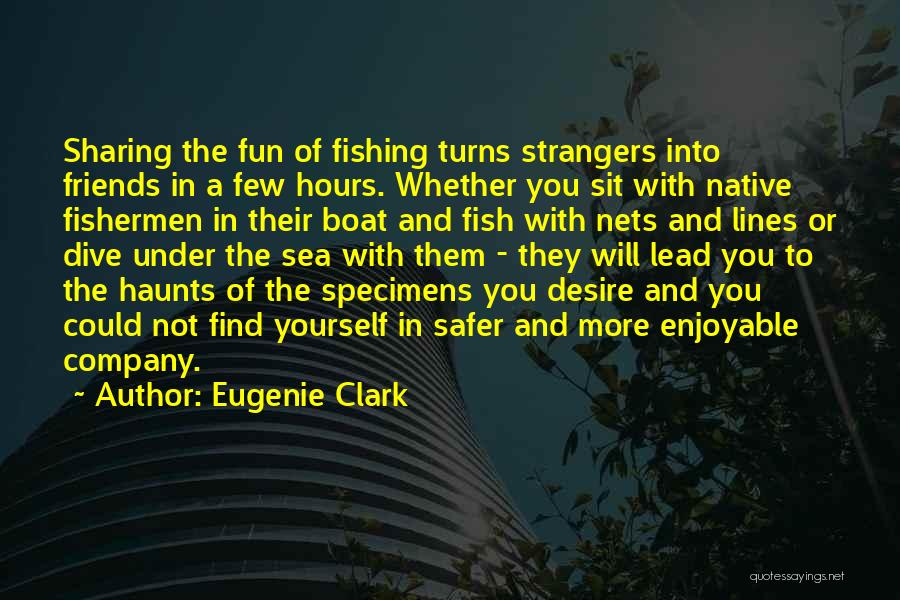 Sharing the fun of fishing turns strangers into friends in a few hours. Whether you sit with native fishermen in their boat and fish with nets and lines or dive under the sea with them - they will lead you to the haunts of the specimens you desire and you could not find yourself in safer and more enjoyable company.

~ Author: Eugenie Clark

quotessayings.net